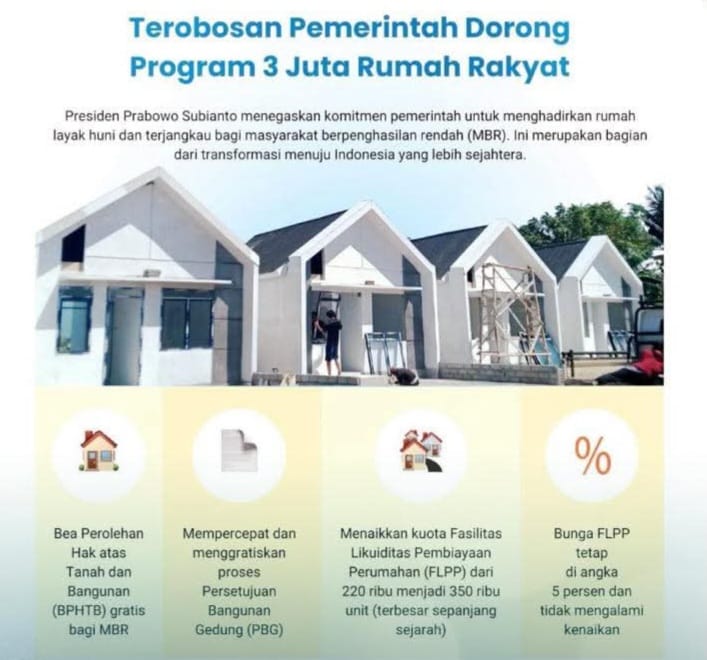 Terobosan Pemerintah Dorong Program 3 Juta Rumah Rakyat

Presiden Prabowo Subianto menegaskan komitmen pemerintah untuk menghadirkan rumah layak huni dan terjangkau bagi masyarakat berpenghasilan rendah (MBR). Ini merupakan bagian dari transformasi menuju Indonesia yang lebih sejahtera.

%

Bea Perolehan Hak atas Tanah dan Bangunan (BPHTB) gratis bagi MBR

Mempercepat dan menggratiskan proses Persetujuan Bangunan Gedung (PBG)

Menaikkan kuota Fasilitas Likuiditas Pembiayaan Perumahan (FLPP) dari 220 ribu menjadi 350 ribu unit (terbesar sepanjang sejarah)

Bunga FLPP tetap di angka 5 persen dan tidak mengalami kenaikan